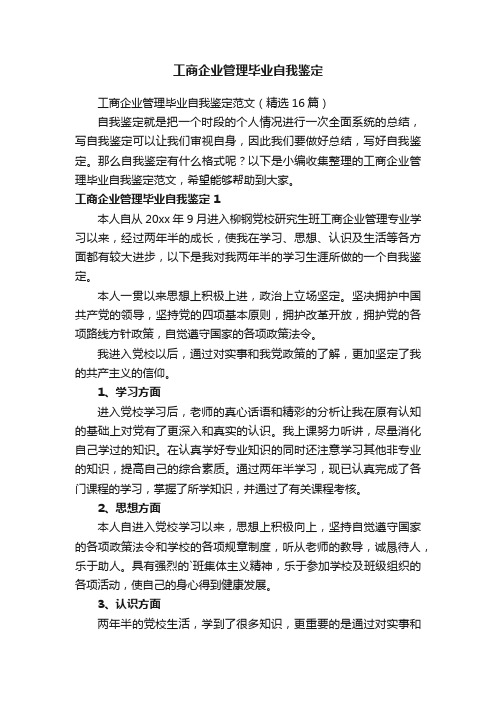 工商企业管理毕业自我鉴定

工商企业管理毕业自我鉴定范文（精选16篇）

自我鉴定就是把一个时段的个人情况进行一次全面系统的总结，写自我鉴定可以让我们审视自身，因此我们要做好总结，写好自我鉴定。那么自我鉴定有什么格式呢？以下是小编收集整理的工商企业管理毕业自我鉴定范文，希望能够帮助到大家。

工商企业管理毕业自我鉴定1

本人自从20xx年9月进入柳钢党校研究生班工商企业管理专业学习以来，经过两年半的成长，使我在学习、思想、认识及生活等各方面都有较大进步，以下是我对我两年半的学习生涯所做的一个自我鉴定。

本人一贯以来思想上积极上进，政治上立场坚定。坚决拥护中国共产党的领导，坚持党的四项基本原则，拥护改革开放，拥护党的各项路线方针政策，自觉遵守国家的各项政策法令。

我进入党校以后，通过对实事和我党政策的了解，更加坚定了我的共产主义的信仰。

1、学习方面

进入党校学习后，老师的真心话语和精彩的分析让我在原有认知的基础上对党有了更深入和真实的认识。我上课努力听讲，尽量消化自己学过的知识。在认真学好专业知识的同时还注意学习其他非专业的知识，提高自己的综合素质。通过两年半学习，现已认真完成了各门课程的学习，掌握了所学知识，并通过了有关课程考核。

2、思想方面

本人自进入党校学习以来，思想上积极向上，坚持自觉遵守国家的各项政策法令和学校的各项规章制度，听从老师的教导，诚恳待人，乐于助人。具有强烈的`班集体主义精神，乐于参加学校及班级组织的各项活动，使自己的身心得到健康发展。

3、认识方面

两年半的党校生活，学到了很多知识，更重要的是通过对实事和